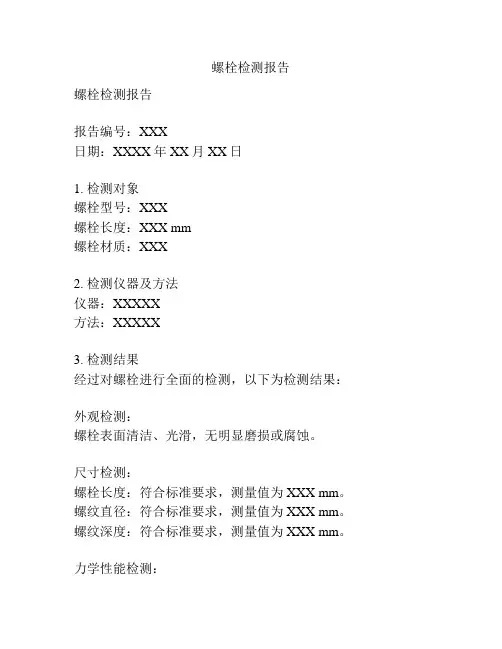 螺栓检测报告

螺栓检测报告

报告编号：XXX
日期：XXXX 年 XX 月 XX 日

1. 检测对象
螺栓型号：XXX
螺栓长度：XXX mm
螺栓材质：XXX

2. 检测仪器及方法
仪器：XXXXX
方法：XXXXX

3. 检测结果
经过对螺栓进行全面的检测，以下为检测结果：

外观检测：
螺栓表面清洁、光滑，无明显磨损或腐蚀。

尺寸检测：
螺栓长度：符合标准要求，测量值为 XXX mm。
螺纹直径：符合标准要求，测量值为 XXX mm。
螺纹深度：符合标准要求，测量值为 XXX mm。

力学性能检测：